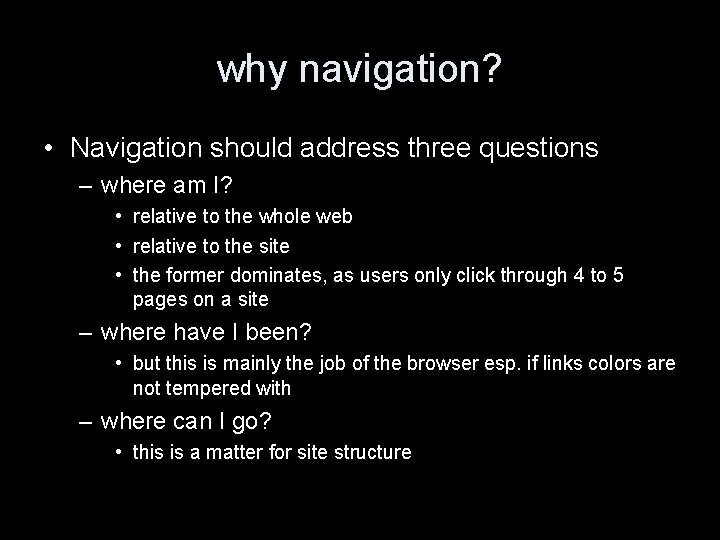 why navigation?

• Navigation should address three questions
– where am I?
• relative to the whole web
• relative to the site
• the former dominates, as users only click through 4 to 5 pages on a site
– where have I been?
• but this is mainly the job of the browser esp. if links colors are not tempered with
– where can I go?
• this is a matter for site structure